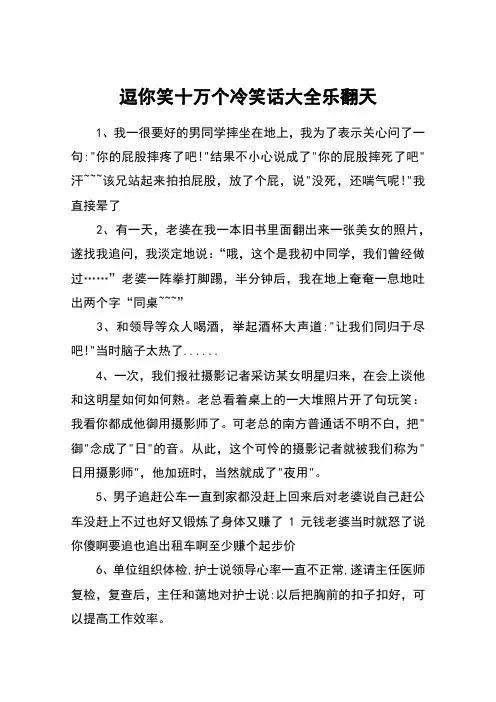 逗你笑十万个冷笑话大全乐翻天

1、我一很要好的男同学摔坐在地上，我为了表示关心问了一句:"你的屁股摔疼了吧!"结果不小心说成了"你的屁股摔死了吧"汗~~~该兄站起来拍拍屁股，放了个屁，说"没死，还喘气呢!"我直接晕了

2、有一天，老婆在我一本旧书里面翻出来一张美女的照片，遂找我追问，我淡定地说：“哦，这个是我初中同学，我们曾经做过……”老婆一阵拳打脚踢，半分钟后，我在地上奄奄一息地吐出两个字“同桌~~~”

3、和领导等众人喝酒，举起酒杯大声道:"让我们同归于尽吧!"当时脑子太热了......

4、一次，我们报社摄影记者采访某女明星归来，在会上谈他和这明星如何如何熟。老总看着桌上的一大堆照片开了句玩笑：我看你都成他御用摄影师了。可老总的南方普通话不明不白，把"御"念成了"日"的音。从此，这个可怜的摄影记者就被我们称为"日用摄影师"，他加班时，当然就成了"夜用"。

5、男子追赶公车一直到家都没赶上回来后对老婆说自己赶公车没赶上不过也好又锻炼了身体又赚了 1 元钱老婆当时就怒了说你傻啊要追也追出租车啊至少赚个起步价

6、单位组织体检，护士说领导心率一直不正常，遂请主任医师复检，复查后，主任和蔼地对护士说:以后把胸前的扣子扣好，可以提高工作效率。